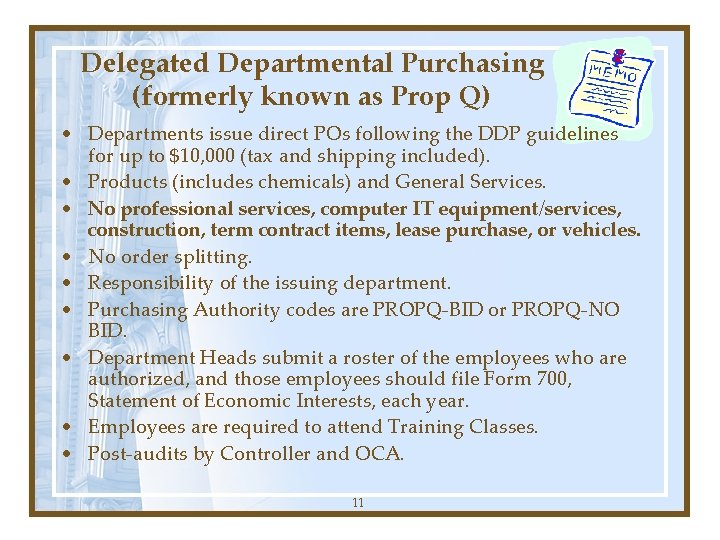 Delegated Departmental Purchasing
(formerly known as Prop Q)

MEMO

• Departments issue direct POs following the DDP guidelines for up to $10,000 (tax and shipping included).
• Products (includes chemicals) and General Services.
• No professional services, computer IT equipment/services, construction, term contract items, lease purchase, or vehicles.
• No order splitting.
• Responsibility of the issuing department.
• Purchasing Authority codes are PROPQ-BID or PROPQ-NO BID.
• Department Heads submit a roster of the employees who are authorized, and those employees should file Form 700, Statement of Economic Interests, each year.
• Employees are required to attend Training Classes.
• Post-audits by Controller and OCA.

11